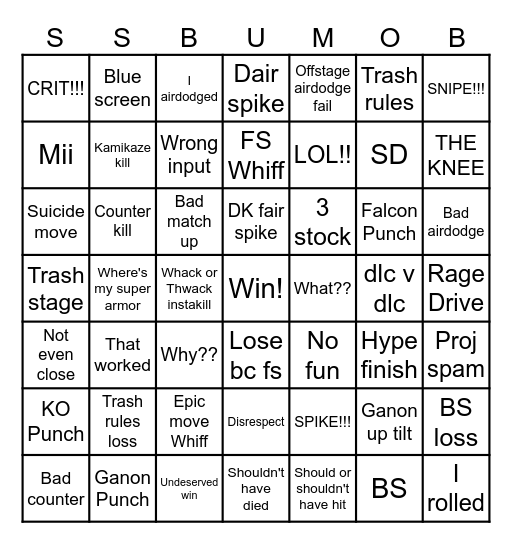 | S | S | B | U | M | O | B |
|---|---|---|---|---|---|---|
| CRIT!!! | Blue screen | I airdodged | Dair spike | Offstage airdodge fail | Trash rules | SNIPE!!! |
| Mii | Kamikaze kill | Wrong input | FS Whiff | LOL!! | SD | THE KNEE |
| Suicide move | Counter kill | Bad match up | DK fair spike | 3 stock | Falcon Punch | Bad airdodge |
| Trash stage | Where's my super armor | Whack or Thwack instakill | Win! | What?? | dlc v dlc | Rage Drive |
| Not even close | That worked | Why?? | Lose bc fs | No fun | Hype finish | Proj spam |
| KO Punch | Trash rules loss | Epic move Whiff | Disrespect | SPIKE!!! | Ganon up tilt | BS loss |
| Bad counter | Ganon Punch | Undeserved win | Shouldn't have died | Should or shouldn't have hit | BS | I rolled |